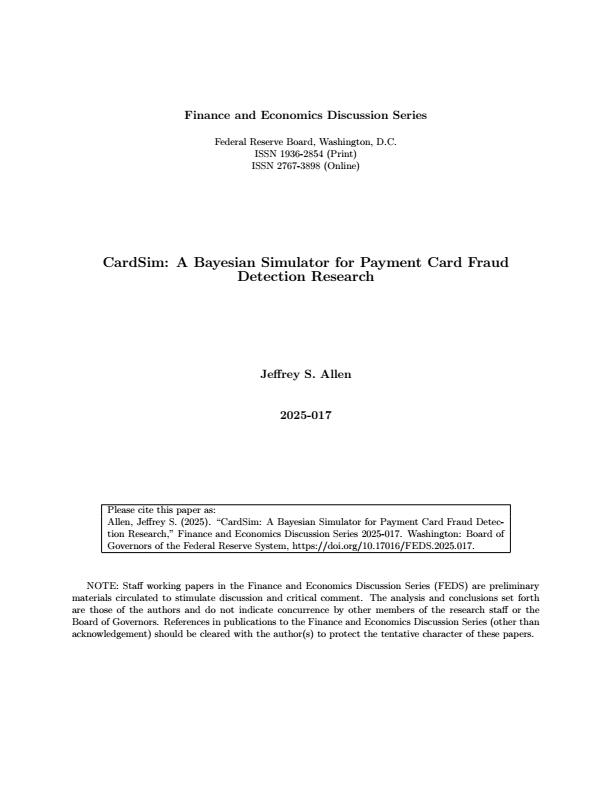 Finance and Economics Discussion Series

Federal Reserve Board, Washington, D.C.
ISSN 1936-2854 (Print)
ISSN 2767-3898 (Online)

CardSim: A Bayesian Simulator for Payment Card Fraud Detection Research

Jeffrey S. Allen

2025-017

Please cite this paper as:
Allen, Jeffrey S. (2025). "CardSim: A Bayesian Simulator for Payment Card Fraud Detection Research," Finance and Economics Discussion Series 2025-017. Washington: Board of Governors of the Federal Reserve System, https://doi.org/10.17016/FEDS.2025.017.

NOTE: Staff working papers in the Finance and Economics Discussion Series (FEDS) are preliminary materials circulated to stimulate discussion and critical comment. The analysis and conclusions set forth are those of the authors and do not indicate concurrence by other members of the research staff or the Board of Governors. References in publications to the Finance and Economics Discussion Series (other than acknowledgement) should be cleared with the author(s) to protect the tentative character of these papers.